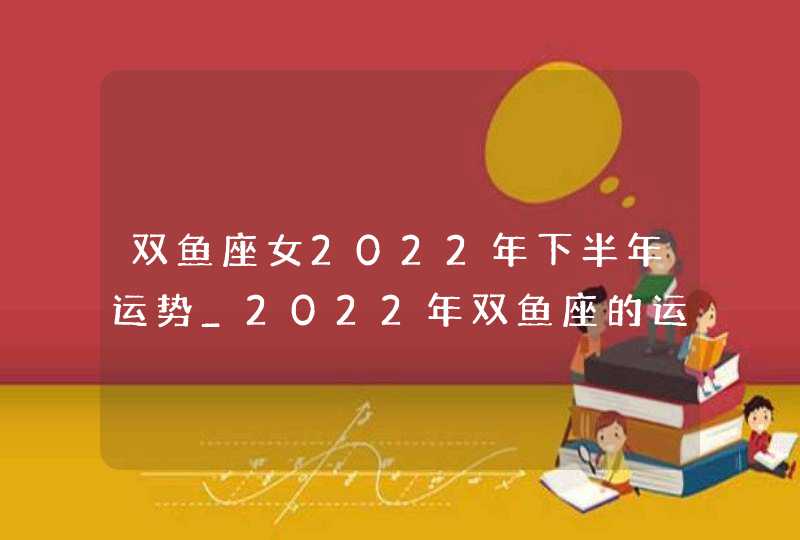 双鱼座女2022年下半年运势_2022年双鱼座的运